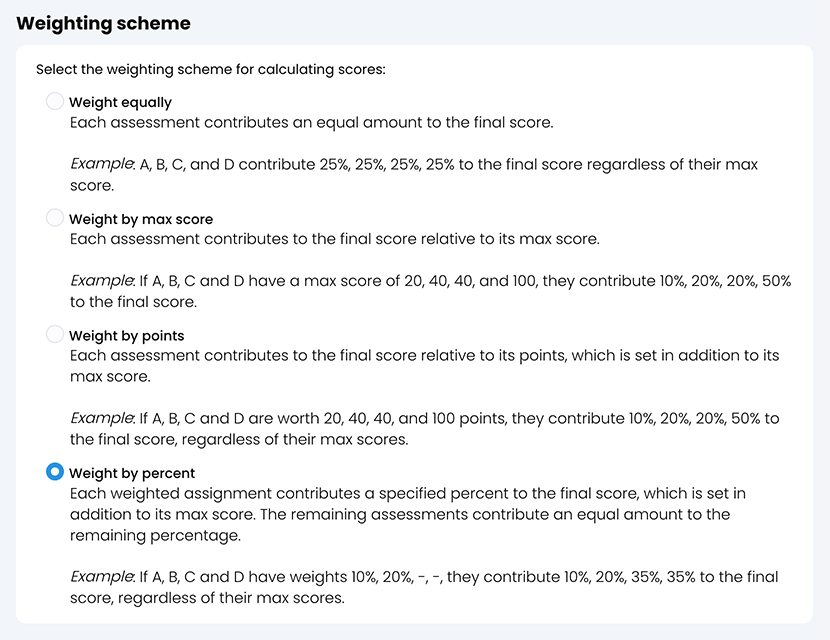 Weighting scheme

Select the weighting scheme for calculating scores:

Weight equally
Each assessment contributes an equal amount to the final score.

Example: A, B, C, and D contribute 25%, 25%, 25%, 25% to the final score regardless of their max score.

Weight by max score
Each assessment contributes to the final score relative to its max score.

Example: If A, B, C and D have a max score of 20, 40, 40, and 100, they contribute 10%, 20%, 20%, 50% to the final score.

Weight by points
Each assessment contributes to the final score relative to its points, which is set in addition to its max score.

Example: If A, B, C and D are worth 20, 40, 40, and 100 points, they contribute 10%, 20%, 20%, 50% to the final score, regardless of their max scores.

Weight by percent
Each weighted assignment contributes a specified percent to the final score, which is set in addition to its max score. The remaining assessments contribute an equal amount to the remaining percentage.

Example: If A, B, C and D have weights 10%, 20%, -, -, they contribute 10%, 20%, 35%, 35% to the final score, regardless of their max scores.